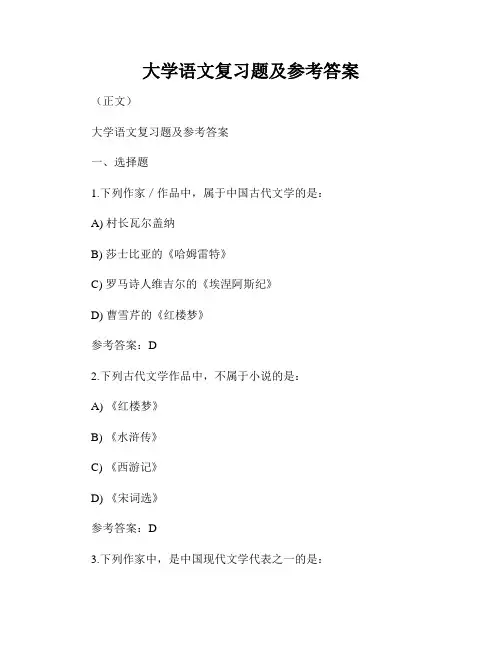 大学语文复习题及参考答案

（正文）

大学语文复习题及参考答案

一、选择题

1.下列作家 / 作品中，属于中国古代文学的是：

A) 村长瓦尔盖纳

B) 莎士比亚的《哈姆雷特》

C) 罗马诗人维吉尔的《埃涅阿斯纪》

D) 曹雪芹的《红楼梦》

参考答案：D

2.下列古代文学作品中，不属于小说的是：

A) 《红楼梦》

B) 《水浒传》

C) 《西游记》

D) 《宋词选》

参考答案：D

3.下列作家中，是中国现代文学代表之一的是：